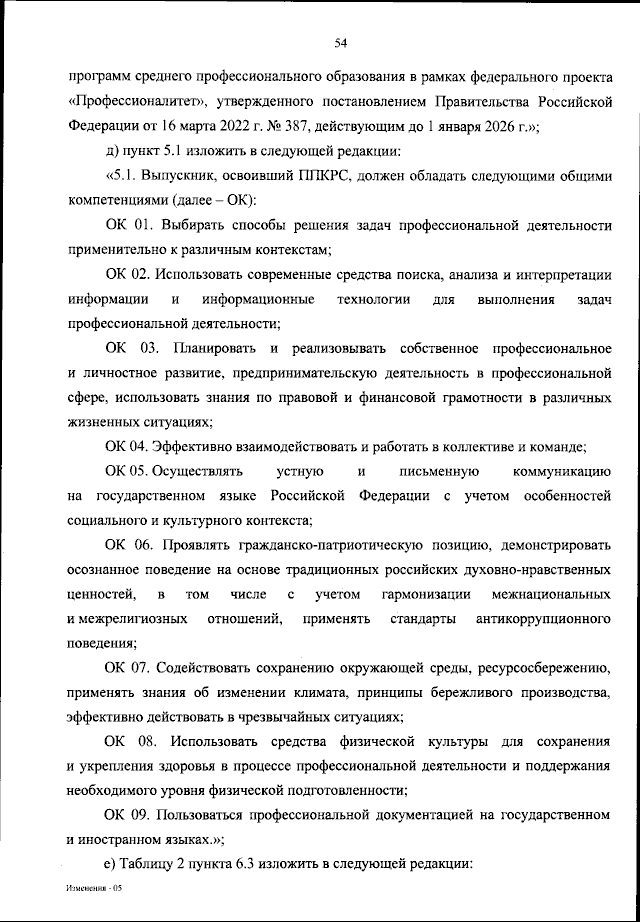 54

программ среднего профессионального образования в рамках федерального проекта «Профессионалитет», утвержденного постановлением Правительства Российской Федерации от 16 марта 2022 г. № 387, действующим до 1 января 2026 г.»;

д) пункт 5.1 изложить в следующей редакции:

«5.1. Выпускник, освоивший ППКРС, должен обладать следующими общими компетенциями (далее – ОК):

ОК 01. Выбирать способы решения задач профессиональной деятельности применительно к различным контекстам;

ОК 02. Использовать современные средства поиска, анализа и интерпретации информации и информационные технологии для выполнения задач профессиональной деятельности;

ОК 03. Планировать и реализовывать собственное профессиональное и личностное развитие, предпринимательскую деятельность в профессиональной сфере, использовать знания по правовой и финансовой грамотности в различных жизненных ситуациях;

ОК 04. Эффективно взаимодействовать и работать в коллективе и команде;

ОК 05. Осуществлять устную и письменную коммуникацию на государственном языке Российской Федерации с учетом особенностей социального и культурного контекста;

ОК 06. Проявлять гражданско-патриотическую позицию, демонстрировать осознанное поведение на основе традиционных российских духовно-нравственных ценностей, в том числе с учетом гармонизации межнациональных и межрелигиозных отношений, применять стандарты антикоррупционного поведения;

ОК 07. Содействовать сохранению окружающей среды, ресурсосбережению, применять знания об изменении климата, принципы бережливого производства, эффективно действовать в чрезвычайных ситуациях;

ОК 08. Использовать средства физической культуры для сохранения и укрепления здоровья в процессе профессиональной деятельности и поддержания необходимого уровня физической подготовленности;

ОК 09. Пользоваться профессиональной документацией на государственном и иностранном языках.»;

е) Таблицу 2 пункта 6.3 изложить в следующей редакции:

Изменения - 05